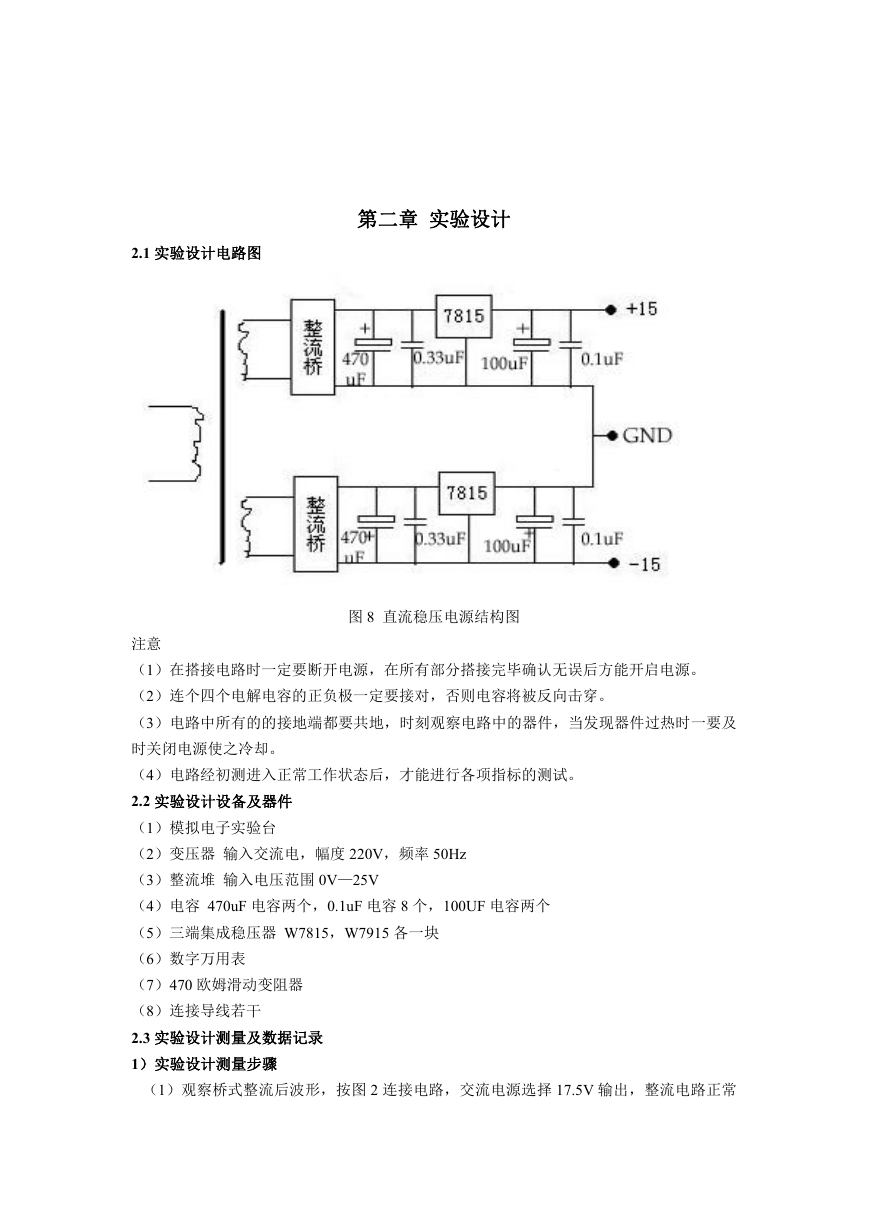 第二章 实验设计

2.1 实验设计电路图

整流桥

7815

+15

470 uF

0.33uF

100uF

0.1uF

GND

整流桥

7815

470 uF

0.33uF

100uF

0.1uF

-15

图 8 直流稳压电源结构图

注意

（1）在搭接电路时一定要断开电源，在所有部分搭接完毕确认无误后方能开启电源。

（2）连个四个电解电容的正负极一定要接对，否则电容将被反向击穿。

（3）电路中所有的的接地端都要共地，时刻观察电路中的器件，当发现器件过热时一要及时关闭电源使之冷却。

（4）电路经初测进入正常工作状态后，才能进行各项指标的测试。

2.2 实验设计设备及器件

（1）模拟电子实验台

（2）变压器 输入交流电，幅度 220V，频率 50Hz

（3）整流堆 输入电压范围 0V—25V

（4）电容 470uF 电容两个，0.1uF 电容 8 个，100UF 电容两个

（5）三端集成稳压器 W7815，W7915 各一块

（6）数字万用表

（7）470 欧姆滑动变阻器

（8）连接导线若干

2.3 实验设计测量及数据记录

1）实验设计测量步骤

（1）观察桥式整流后波形，按图 2 连接电路，交流电源选择 17.5V 输出，整流电路正常